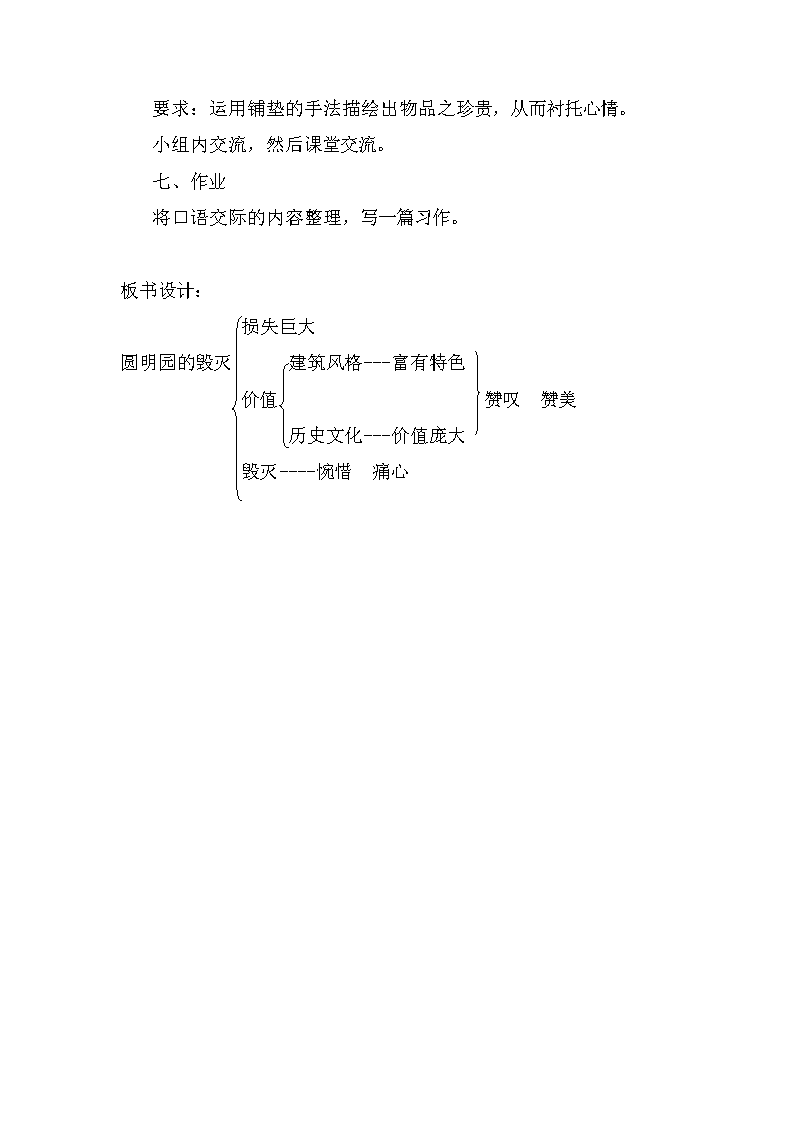 要求：运用铺垫的手法描绘出物品之珍贵，从而衬托心情。

小组内交流，然后课堂交流。

七、作业

将口语交际的内容整理，写一篇习作。

板书设计：

圆明园的毁灭

损失巨大

价值

建筑风格---富有特色

历史文化---价值庞大

赞叹　赞美

毁灭----惋惜　痛心